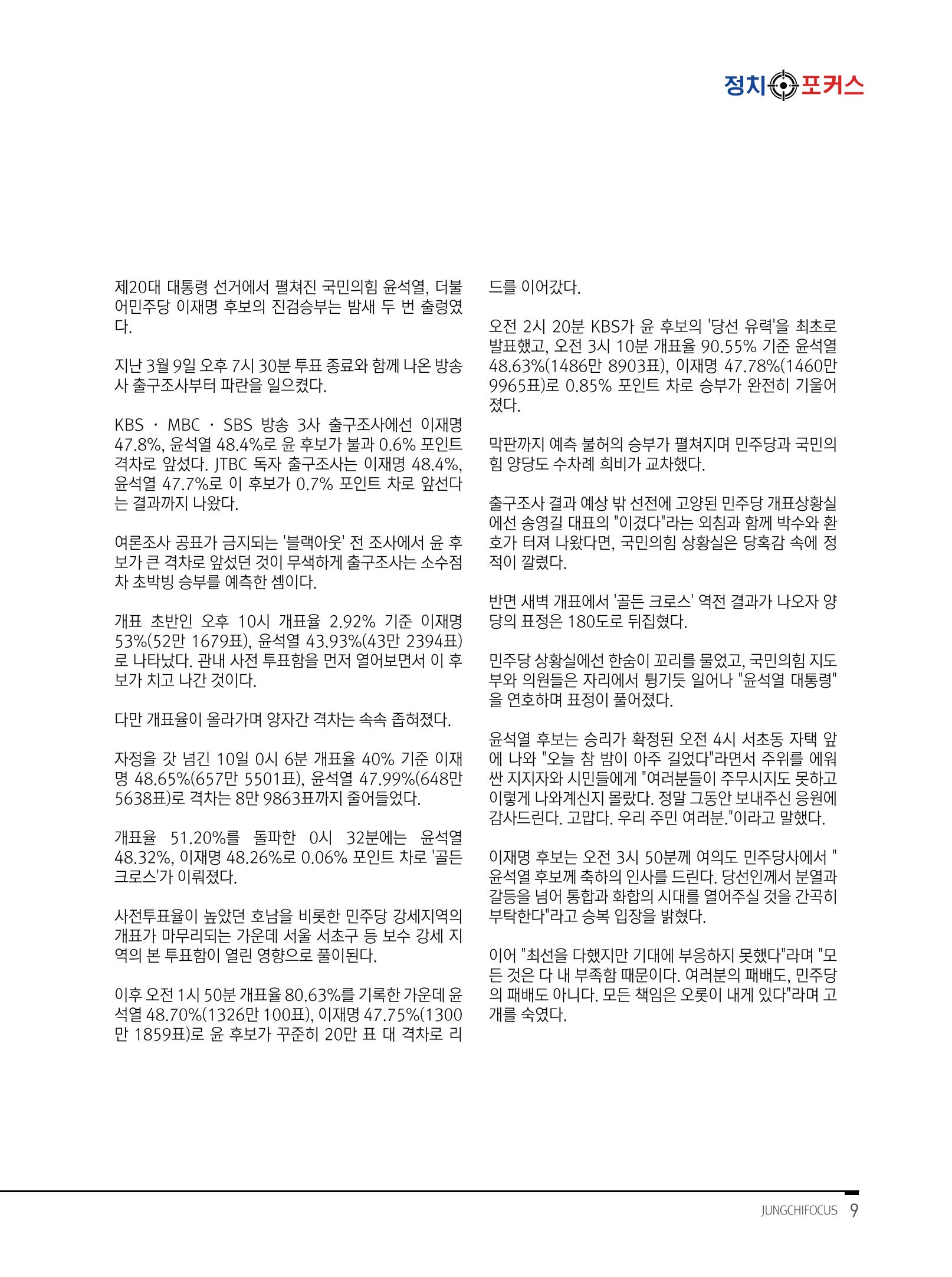 정치 포커스

제20대 대통령 선거에서 펼쳐진 국민의힘 윤석열, 더불어민주당 이재명 후보의 진검승부는 밤새 두 번 출렁였다.

지난 3월 9일 오후 7시 30분 투표 종료와 함께 나온 방송사 출구조사부터 파란을 일으켰다.

KBS · MBC · SBS 방송 3사 출구조사에선 이재명 47.8%, 윤석열 48.4%로 윤 후보가 불과 0.6% 포인트 격차로 앞섰다. JTBC 독자 출구조사는 이재명 48.4%, 윤석열 47.7%로 이 후보가 0.7% 포인트 차로 앞선다는 결과까지 나왔다.

여론조사 공표가 금지되는 '블랙아웃' 전 조사에서 윤 후보가 큰 격차로 앞섰던 것이 무색하게 출구조사는 소수점 차 초박빙 승부를 예측한 셈이다.

개표 초반인 오후 10시 개표율 2.92% 기준 이재명 53%(52만 1679표), 윤석열 43.93%(43만 2394표)로 나타났다. 관내 사전 투표함을 먼저 열어보면서 이 후보가 치고 나간 것이다.

다만 개표율이 올라가며 양자간 격차는 속속 좁혀졌다.

자정을 갓 넘긴 10일 0시 6분 개표율 40% 기준 이재명 48.65%(657만 5501표), 윤석열 47.99%(648만 5638표)로 격차는 8만 9863표까지 줄어들었다.

개표율 51.20%를 돌파한 0시 32분에는 윤석열 48.32%, 이재명 48.26%로 0.06% 포인트 차로 '골든 크로스'가 이뤄졌다.

사전투표율이 높았던 호남을 비롯한 민주당 강세지역의 개표가 마무리되는 가운데 서울 서초구 등 보수 강세 지역의 본 투표함이 열린 영향으로 풀이된다.

이후 오전 1시 50분 개표율 80.63%를 기록한 가운데 윤석열 48.70%(1326만 100표), 이재명 47.75%(1300만 1859표)로 윤 후보가 꾸준히 20만 표 대 격차로 리드를 이어갔다.

오전 2시 20분 KBS가 윤 후보의 '당선 유력'을 최초로 발표했고, 오전 3시 10분 개표율 90.55% 기준 윤석열 48.63%(1486만 8903표), 이재명 47.78%(1460만 9965표)로 0.85% 포인트 차로 승부가 완전히 기울어졌다.

막판까지 예측 불허의 승부가 펼쳐지며 민주당과 국민의힘 양당도 수차례 희비가 교차했다.

출구조사 결과 예상 밖 선전에 고양된 민주당 개표상황실에선 송영길 대표의 "이겼다"라는 외침과 함께 박수와 환호가 터져 나왔다면, 국민의힘 상황실은 당혹감 속에 정적이 깔렸다.

반면 새벽 개표에서 '골든 크로스' 역전 결과가 나오자 양당의 표정은 180도로 뒤집혔다.

민주당 상황실에선 한숨이 꼬리를 물었고, 국민의힘 지도부와 의원들은 자리에서 튕기듯 일어나 "윤석열 대통령"을 연호하며 표정이 풀어졌다.

윤석열 후보는 승리가 확정된 오전 4시 서초동 자택 앞에 나와 "오늘 참 밤이 아주 길었다"라면서 주위를 에워싼 지지자와 시민들에게 "여러분들이 주무시지도 못하고 이렇게 나와계신지 몰랐다. 정말 그동안 보내주신 응원에 감사드린다. 고맙다. 우리 주민 여러분."이라고 말했다.

이재명 후보는 오전 3시 50분께 여의도 민주당사에서 "윤석열 후보께 축하의 인사를 드린다. 당선인께서 분열과 갈등을 넘어 통합과 화합의 시대를 열어주실 것을 간곡히 부탁한다"라고 승복 입장을 밝혔다.

이어 "최선을 다했지만 기대에 부응하지 못했다"라며 "모든 것은 다 내 부족함 때문이다. 여러분의 패배도, 민주당의 패배도 아니다. 모든 책임은 오롯이 내게 있다"라며 고개를 숙였다.

JUNGCHIFOCUS 9